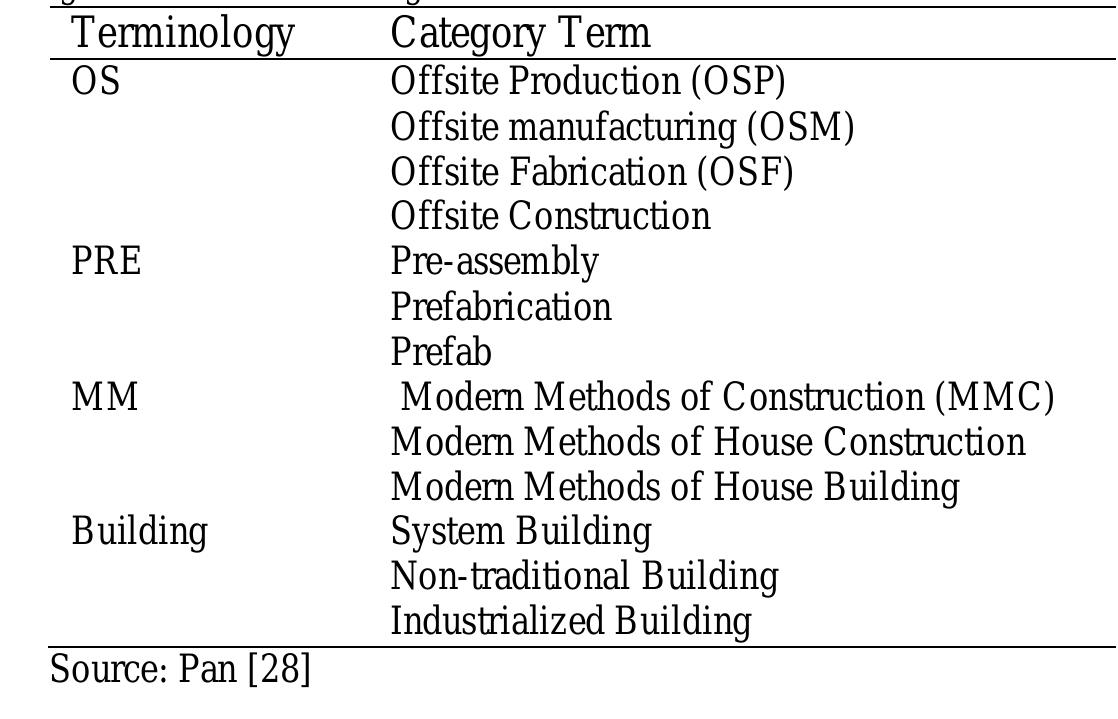 | Terminology | Category Term |
|---|---|
| OS | Offsite Production (OSP) |
| | Offsite manufacturing (OSM) |
| | Offsite Fabrication (OSF) |
| | Offsite Construction |
| PRE | Pre-assembly |
| | Prefabrication |
| | Prefab |
| MM | Modern Methods of Construction (MMC) |
| | Modern Methods of House Construction |
| | Modern Methods of House Building |
| Building | System Building |
| | Non-traditional Building |
| | Industrialized Building |

Source: Pan [28]